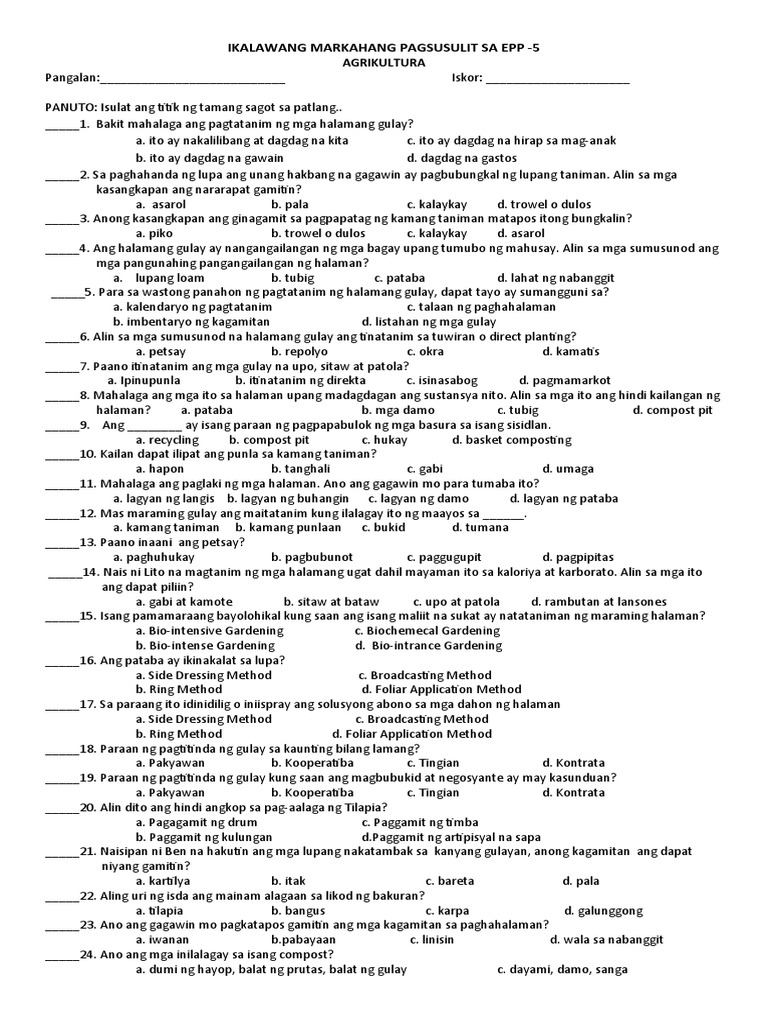 IKALAWANG MARKAHANG PAGSUSULIT SA EPP -5
AGRIKULTURA

Pangalan:______________________________ Iskor: ________________________

PANUTO: Isulat ang titik ng tamang sagot sa patlang..

______1. Bakit mahalaga ang pagtatanim ng mga halamang gulay?
a. ito ay nakalilibang at dagdag na kita
c. ito ay dagdag na hirap sa mag-anak
b. ito ay dagdag na gawain
d. dagdag na gastos

______2. Sa paghahanda ng lupa ang unang hakbang na gagawin ay pagbubungkal ng lupang taniman. Alin sa mga kasangkapan ang nararapat gamitin?
a. asarol b. pala c. kalaykay d. trowel o dulos

______3. Anong kasangkapan ang ginagamit sa pagpapatag ng kamang taniman matapos itong bungkalin?
a. piko b. trowel o dulos c. kalaykay d. asarol

______4. Ang halamang gulay ay nangangailangan ng mga bagay upang tumubo ng mahusay. Alin sa mga sumusunod ang mga pangunahing pangangailangan ng halaman?
a. lupang loam b. tubig c. pataba d. lahat ng nabanggit

______5. Para sa wastong panahon ng pagtatanim ng halamang gulay, dapat tayo ay sumangguni sa?
a. kalendaryo ng pagtatanim
c. talaan ng paghahalaman
b. imbentaryo ng kagamitan
d. listahan ng mga gulay

______6. Alin sa mga sumusunod na halamang gulay ang tinatanim sa tuwiran o direct planting?
a. petsay b. repolyo c. okra d. kamatis

______7. Paano itinatanim ang mga gulay na upo, sitaw at patola?
a. Ipinupunla b. itinatanim ng direkta c. isinasabog d. pagmamarkot

______8. Mahalaga ang mga ito sa halaman upang madagdagan ang sustansya nito. Alin sa mga ito ang hindi kailangan ng halaman? a. pataba b. mga damo c. tubig d. compost pit

______9. Ang _________ ay isang paraan ng pagpapabulok ng mga basura sa isang sisidlan.
a. recycling b. compost pit c. hukay d. basket composting

______10. Kailan dapat ilipat ang punla sa kamang taniman?
a. hapon b. tanghali c. gabi d. umaga

______11. Mahalaga ang paglaki ng mga halaman. Ano ang gagawin mo para tumaba ito?
a. lagyan ng langis b. lagyan ng buhangin c. lagyan ng damo d. lagyan ng pataba

______12. Mas maraming gulay ang maitatanim kung ilalagay ito ng maayos sa _______.
a. kamang taniman b. kamang punlaan c. bukid d. tumana

______13. Paano inaani ang petsay?
a. paghuhukay b. pagbubunot c. paggugupit d. pagpipitas

______14. Nais ni Lito na magtanim ng mga halamang ugat dahil mayaman ito sa kaloriya at karborato. Alin sa mga ito ang dapat piliin?
a. gabi at kamote b. sitaw at bataw c. upo at patola d. rambutan at lansones

______15. Isang pamamaraang bayolohikal kung saan ang isang maliit na sukat ay natataniman ng maraming halaman?
a. Bio-intensive Gardening
c. Biochemecal Gardening
b. Bio-intense Gardening
d. Bio-intrance Gardening

______16. Ang pataba ay ikinakalat sa lupa?
a. Side Dressing Method
c. Broadcasting Method
b. Ring Method
d. Foliar Application Method

______17. Sa paraang ito idinidilig o iniispray ang solusyong abono sa mga dahon ng halaman
a. Side Dressing Method
c. Broadcasting Method
b. Ring Method
d. Foliar Application Method

______18. Paraan ng pagtitinda ng gulay sa kaunting bilang lamang?
a. Pakyawan b. Kooperatiba c. Tingian d. Kontrata

______19. Paraan ng pagtitinda ng gulay kung saan ang magbubukid at negosyante ay may kasunduan?
a. Pakyawan b. Kooperatiba c. Tingian d. Kontrata

______20. Alin dito ang hindi angkop sa pag-aalaga ng Tilapia?
a. Pagagamit ng drum
c. Paggamit ng timba
b. Paggamit ng kulungan
d.Paggamit ng artipisyal na sapa

______21. Naisipan ni Ben na hakutin ang mga lupang nakatambak sa kanyang gulayan, anong kagamitan ang dapat niyang gamitin?
a. kartilya b. itak c. bareta d. pala

______22. Aling uri ng isda ang mainam alagaan sa likod ng bakuran?
a. tilapia b. bangus c. karpa d. galunggong

______23. Ano ang gagawin mo pagkatapos gamitin ang mga kagamitan sa paghahalaman?
a. iwanan b.pabayaan c. linisin d. wala sa nabanggit

______24. Ano ang mga inilalagay sa isang compost?
a. dumi ng hayop, balat ng prutas, balat ng gulay
c. dayami, damo, sanga